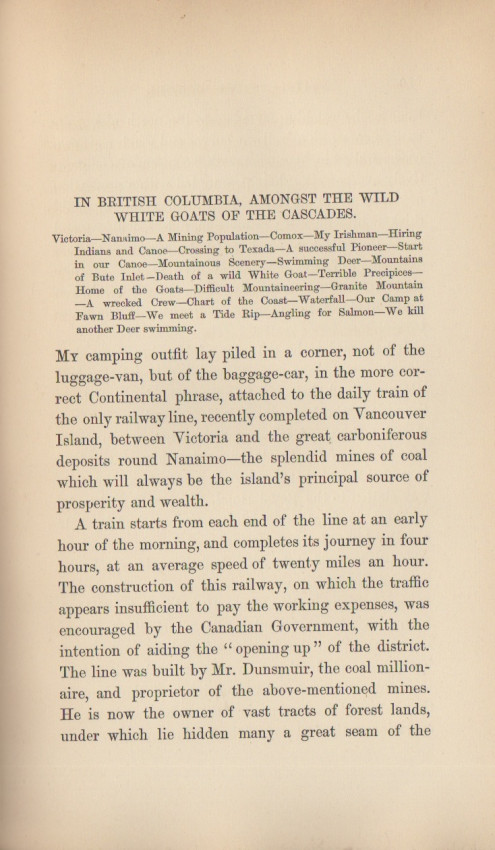 IN BRITISH COLUMBIA, AMONGST THE WILD WHITE GOATS OF THE CASCADES.

Victoria—Nanaimo—A Mining Population—Comox—My Irishman—Hiring Indians and Canoe—Crossing to Texada—A successful Pioneer—Start in our Canoe—Mountainous Scenery—Swimming Deer—Mountains of Bute Inlet—Death of a wild White Goat—Terrible Precipices—Home of the Goats—Difficult Mountaineering—Granite Mountain—A wrecked Crew—Chart of the Coast—Waterfall—Our Camp at Fawn Bluff—We meet a Tide Rip—Angling for Salmon—We kill another Deer swimming.

My camping outfit lay piled in a corner, not of the luggage-van, but of the baggage-car, in the more correct Continental phrase, attached to the daily train of the only railway line, recently completed on Vancouver Island, between Victoria and the great carboniferous deposits round Nanaimo—the splendid mines of coal which will always be the island's principal source of prosperity and wealth.

A train starts from each end of the line at an early hour of the morning, and completes its journey in four hours, at an average speed of twenty miles an hour. The construction of this railway, on which the traffic appears insufficient to pay the working expenses, was encouraged by the Canadian Government, with the intention of aiding the "opening up" of the district. The line was built by Mr. Dunsmuir, the coal millionaire, and proprietor of the above-mentioned mines. He is now the owner of vast tracts of forest lands, under which lie hidden many a great seam of the